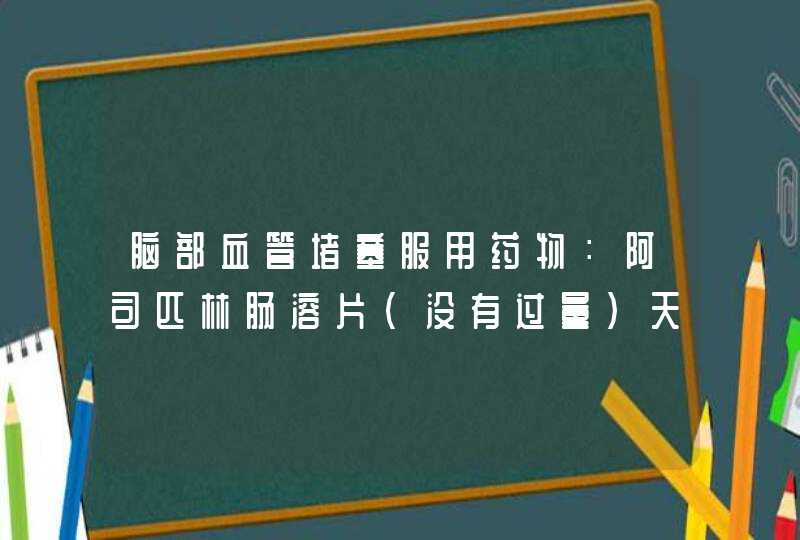 脑部血管堵塞服用药物：阿司匹林肠溶片（没有过量）天